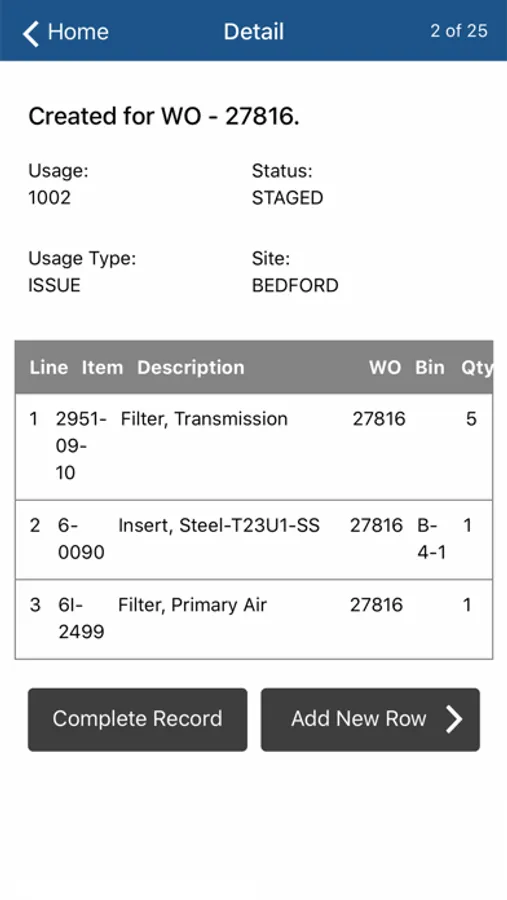 Home Detail 2 of 25

Created for WO - 27816.

Usage:
1002

Status:
STAGED

Usage Type:
ISSUE

Site:
BEDFORD

| Line | Item | Description | WO | Bin | Qty |
|---|---|---|---|---|---|
| 1 | 2951-09-10 | Filter, Transmission | 27816 | | 5 |
| 2 | 6-0090 | Insert, Steel-T23U1-SS | 27816 | B-4-1 | 1 |
| 3 | 6I-2499 | Filter, Primary Air | 27816 | | 1 |

Complete Record

Add New Row